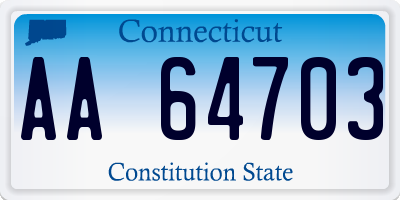 Connecticut

AA 64703

Constitution State